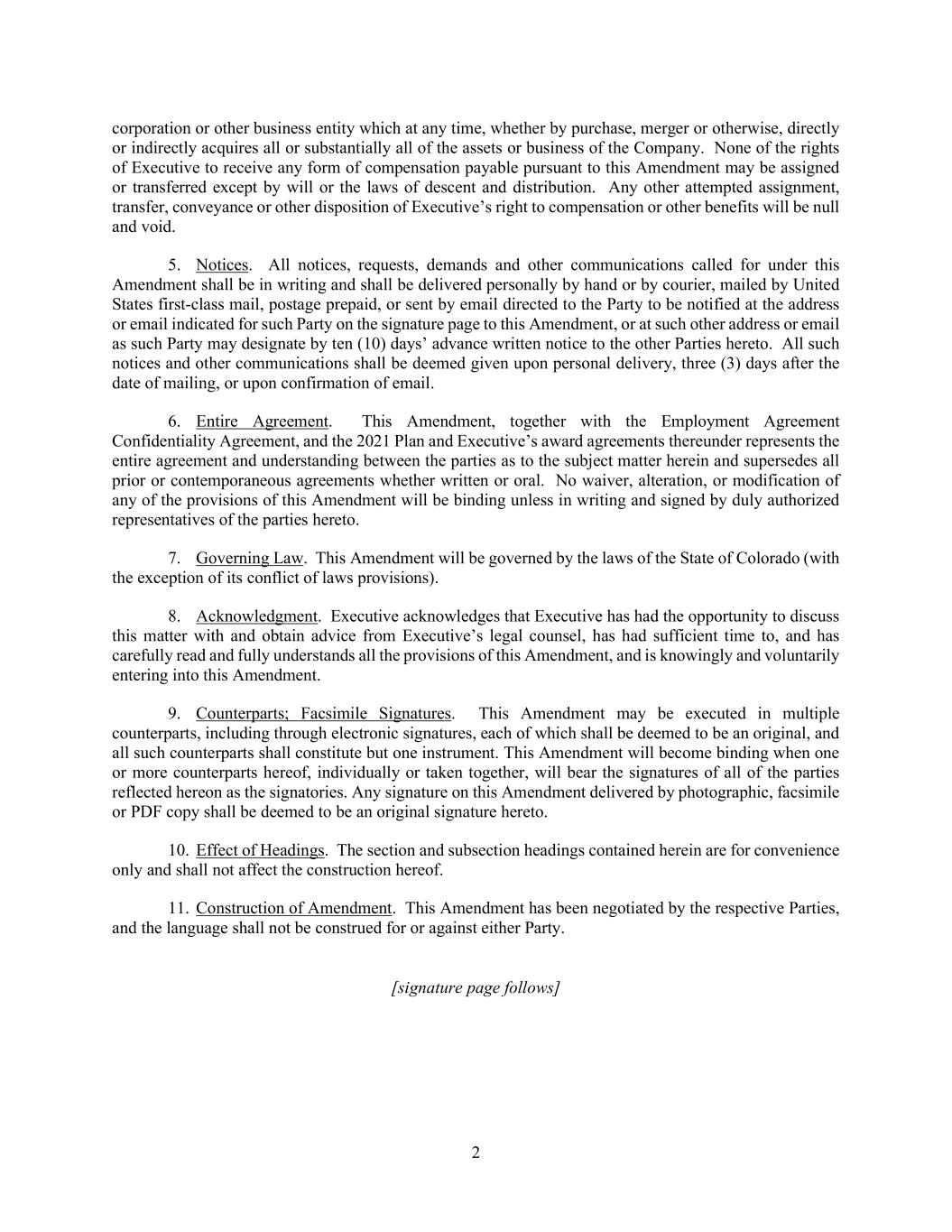 corporation or other business entity which at any time, whether by purchase, merger or otherwise, directly or indirectly acquires all or substantially all of the assets or business of the Company. None of the rights of Executive to receive any form of compensation payable pursuant to this Amendment may be assigned or transferred except by will or the laws of descent and distribution. Any other attempted assignment, transfer, conveyance or other disposition of Executive's right to compensation or other benefits will be null and void.

5. Notices. All notices, requests, demands and other communications called for under this Amendment shall be in writing and shall be delivered personally by hand or by courier, mailed by United States first-class mail, postage prepaid, or sent by email directed to the Party to be notified at the address or email indicated for such Party on the signature page to this Amendment, or at such other address or email as such Party may designate by ten (10) days' advance written notice to the other Parties hereto. All such notices and other communications shall be deemed given upon personal delivery, three (3) days after the date of mailing, or upon confirmation of email.

6. Entire Agreement. This Amendment, together with the Employment Agreement Confidentiality Agreement, and the 2021 Plan and Executive's award agreements thereunder represents the entire agreement and understanding between the parties as to the subject matter herein and supersedes all prior or contemporaneous agreements whether written or oral. No waiver, alteration, or modification of any of the provisions of this Amendment will be binding unless in writing and signed by duly authorized representatives of the parties hereto.

7. Governing Law. This Amendment will be governed by the laws of the State of Colorado (with the exception of its conflict of laws provisions).

8. Acknowledgment. Executive acknowledges that Executive has had the opportunity to discuss this matter with and obtain advice from Executive's legal counsel, has had sufficient time to, and has carefully read and fully understands all the provisions of this Amendment, and is knowingly and voluntarily entering into this Amendment.

9. Counterparts; Facsimile Signatures. This Amendment may be executed in multiple counterparts, including through electronic signatures, each of which shall be deemed to be an original, and all such counterparts shall constitute but one instrument. This Amendment will become binding when one or more counterparts hereof, individually or taken together, will bear the signatures of all of the parties reflected hereon as the signatories. Any signature on this Amendment delivered by photographic, facsimile or PDF copy shall be deemed to be an original signature hereto.

10. Effect of Headings. The section and subsection headings contained herein are for convenience only and shall not affect the construction hereof.

11. Construction of Amendment. This Amendment has been negotiated by the respective Parties, and the language shall not be construed for or against either Party.

[signature page follows]

2